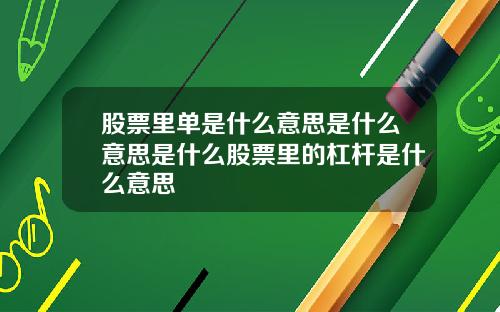 股票里单是什么意思是什么意思是什么股票里的杠杆是什么意思